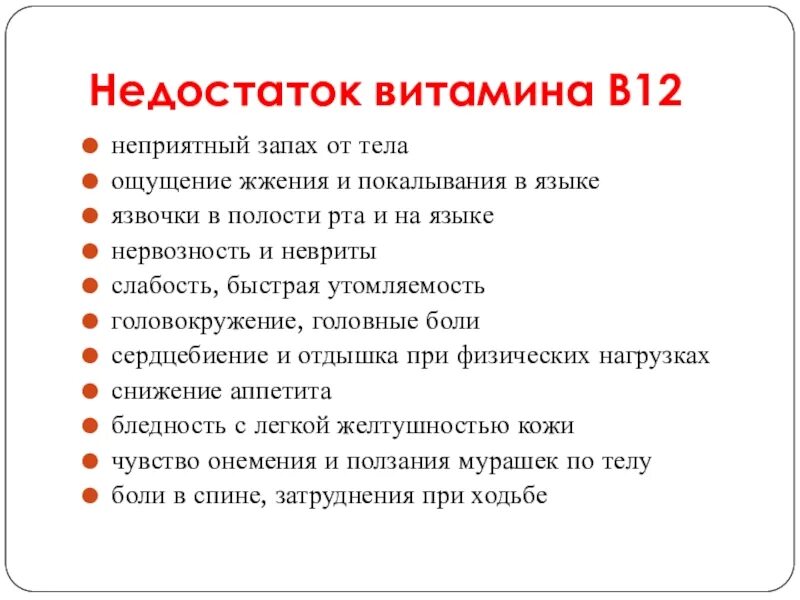 Недостаток витамина В12

- неприятный запах от тела
- ощущение жжения и покалывания в языке
- язвочки в полости рта и на языке
- нервозность и невриты
- слабость, быстрая утомляемость
- головокружение, головные боли
- сердцебиение и отдышка при физических нагрузках
- снижение аппетита
- бледность с легкой желтушностью кожи
- чувство онемения и ползания мурашек по телу
- боли в спине, затруднения при ходьбе